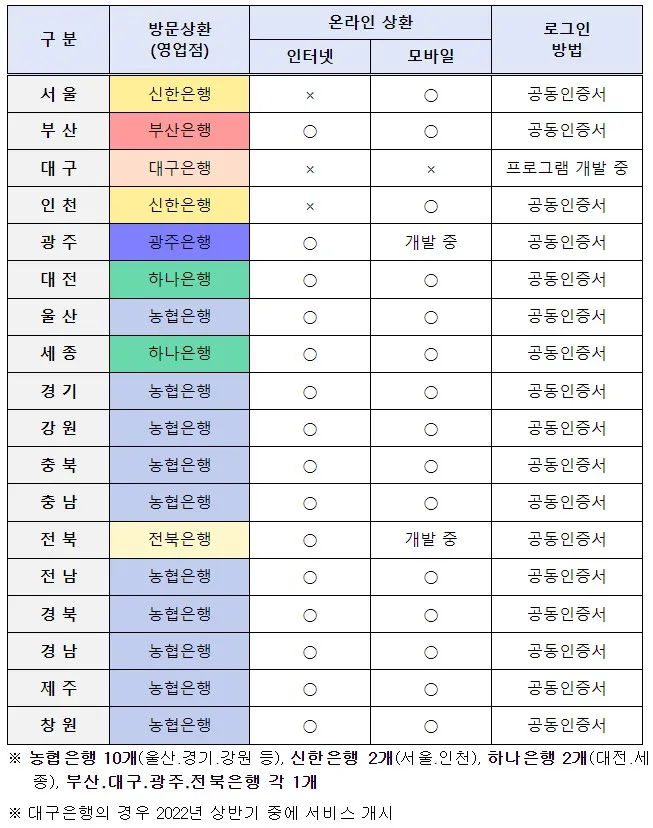 | 구 분 | 방문상환 (영업점) | 온라인 상환 인터넷 | 온라인 상환 모바일 | 로그인 방법 |
|---|---|---|---|---|
| 서 울 | 신한은행 | × | ○ | 공동인증서 |
| 부 산 | 부산은행 | ○ | ○ | 공동인증서 |
| 대 구 | 대구은행 | × | × | 프로그램 개발 중 |
| 인 천 | 신한은행 | × | ○ | 공동인증서 |
| 광 주 | 광주은행 | ○ | 개발 중 | 공동인증서 |
| 대 전 | 하나은행 | ○ | ○ | 공동인증서 |
| 울 산 | 농협은행 | ○ | ○ | 공동인증서 |
| 세 종 | 하나은행 | ○ | ○ | 공동인증서 |
| 경 기 | 농협은행 | ○ | ○ | 공동인증서 |
| 강 원 | 농협은행 | ○ | ○ | 공동인증서 |
| 충 북 | 농협은행 | ○ | ○ | 공동인증서 |
| 충 남 | 농협은행 | ○ | ○ | 공동인증서 |
| 전 북 | 전북은행 | ○ | 개발 중 | 공동인증서 |
| 전 남 | 농협은행 | ○ | ○ | 공동인증서 |
| 경 북 | 농협은행 | ○ | ○ | 공동인증서 |
| 경 남 | 농협은행 | ○ | ○ | 공동인증서 |
| 제 주 | 농협은행 | ○ | ○ | 공동인증서 |
| 창 원 | 농협은행 | ○ | ○ | 공동인증서 |

※ 농협은행 10개(울산.경기.강원 등), 신한은행 2개(서울.인천), 하나은행 2개(대전.세종), 부산.대구.광주.전북은행 각 1개

※ 대구은행의 경우 2022년 상반기 중에 서비스 개시